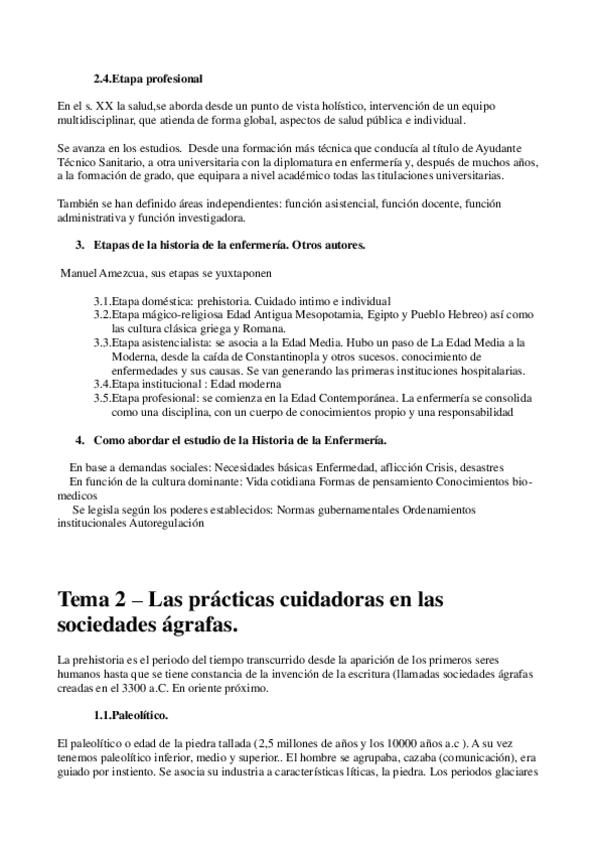 2.4.Etapa profesional

En el s. XX la salud,se aborda desde un punto de vista holístico, intervención de un equipo multidisciplinar, que atienda de forma global, aspectos de salud pública e individual.

Se avanza en los estudios. Desde una formación más técnica que conducía al título de Ayudante Técnico Sanitario, a otra universitaria con la diplomatura en enfermería y, después de muchos años, a la formación de grado, que equipara a nivel académico todas las titulaciones universitarias.

También se han definido áreas independientes: función asistencial, función docente, función administrativa y función investigadora.

3. Etapas de la historia de la enfermería. Otros autores.

Manuel Amezcua, sus etapas se yuxtaponen

3.1.Etapa doméstica: prehistoria. Cuidado intimo e individual
3.2.Etapa mágico-religiosa Edad Antigua Mesopotamia, Egipto y Pueblo Hebreo) así como las cultura clásica griega y Romana.
3.3.Etapa asistencialista: se asocia a la Edad Media. Hubo un paso de La Edad Media a la Moderna, desde la caída de Constantinopla y otros sucesos. conocimiento de enfermedades y sus causas. Se van generando las primeras instituciones hospitalarias.
3.4.Etapa institucional : Edad moderna
3.5.Etapa profesional: se comienza en la Edad Contemporánea. La enfermería se consolida como una disciplina, con un cuerpo de conocimientos propio y una responsabilidad

4. Como abordar el estudio de la Historia de la Enfermería.

En base a demandas sociales: Necesidades básicas Enfermedad, aflicción Crisis, desastres
En función de la cultura dominante: Vida cotidiana Formas de pensamiento Conocimientos biomedicos
Se legisla según los poderes establecidos: Normas gubernamentales Ordenamientos institucionales Autoregulación

Tema 2 – Las prácticas cuidadoras en las sociedades ágrafas.

La prehistoria es el periodo del tiempo transcurrido desde la aparición de los primeros seres humanos hasta que se tiene constancia de la invención de la escritura (llamadas sociedades ágrafas creadas en el 3300 a.C. En oriente próximo.

1.1.Paleolítico.

El paleolítico o edad de la piedra tallada (2,5 millones de años y los 10000 años a.c ). A su vez tenemos paleolítico inferior, medio y superior.. El hombre se agrupaba, cazaba (comunicación), era guiado por instiento. Se asocia su industria a características líticas, la piedra. Los periodos glaciares